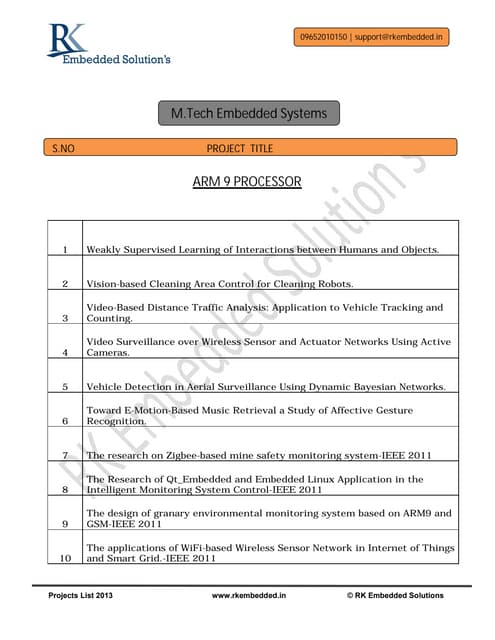 RK
Embedded Solution's

09652010150 | support@rkembedded.in

M.Tech Embedded Systems

S.NO PROJECT TITLE

ARM 9 PROCESSOR

| | |
|---|---|
| 1 | Weakly Supervised Learning of Interactions between Humans and Objects. |
| 2 | Vision-based Cleaning Area Control for Cleaning Robots. |
| 3 | Video-Based Distance Traffic Analysis: Application to Vehicle Tracking and Counting. |
| 4 | Video Surveillance over Wireless Sensor and Actuator Networks Using Active Cameras. |
| 5 | Vehicle Detection in Aerial Surveillance Using Dynamic Bayesian Networks. |
| 6 | Toward E-Motion-Based Music Retrieval a Study of Affective Gesture Recognition. |
| 7 | The research on Zigbee-based mine safety monitoring system-IEEE 2011 |
| 8 | The Research of Qt_Embedded and Embedded Linux Application in the Intelligent Monitoring System Control-IEEE 2011 |
| 9 | The design of granary environmental monitoring system based on ARM9 and GSM-IEEE 2011 |
| 10 | The applications of WiFi-based Wireless Sensor Network in Internet of Things and Smart Grid.-IEEE 2011 |

RK Embedded Solution's

Projects List 2013 www.rkembedded.in © RK Embedded Solutions